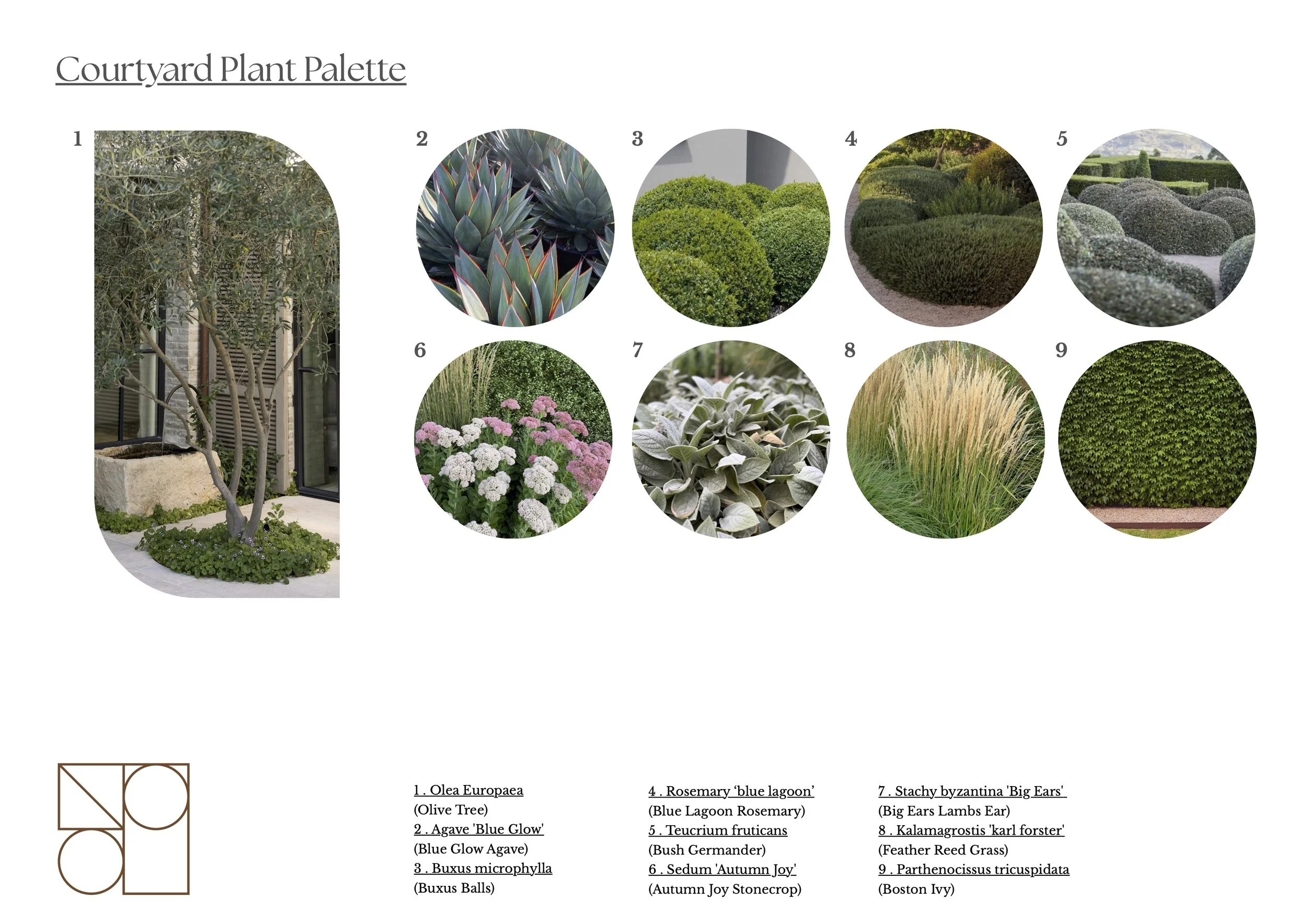 Courtyard Plant Palette

1

2

3

4

5

6

7

8

9

1 . Olea Europaea
(Olive Tree)
2 . Agave 'Blue Glow'
(Blue Glow Agave)
3 . Buxus microphylla
(Buxus Balls)

4 . Rosemary 'blue lagoon'
(Blue Lagoon Rosemary)
5 . Teucrium fruticans
(Bush Germander)
6 . Sedum 'Autumn Joy'
(Autumn Joy Stonecrop)

7 . Stachy byzantina 'Big Ears'
(Big Ears Lambs Ear)
8 . Kalamagrostis 'karl forster'
(Feather Reed Grass)
9 . Parthenocissus tricuspidata
(Boston Ivy)